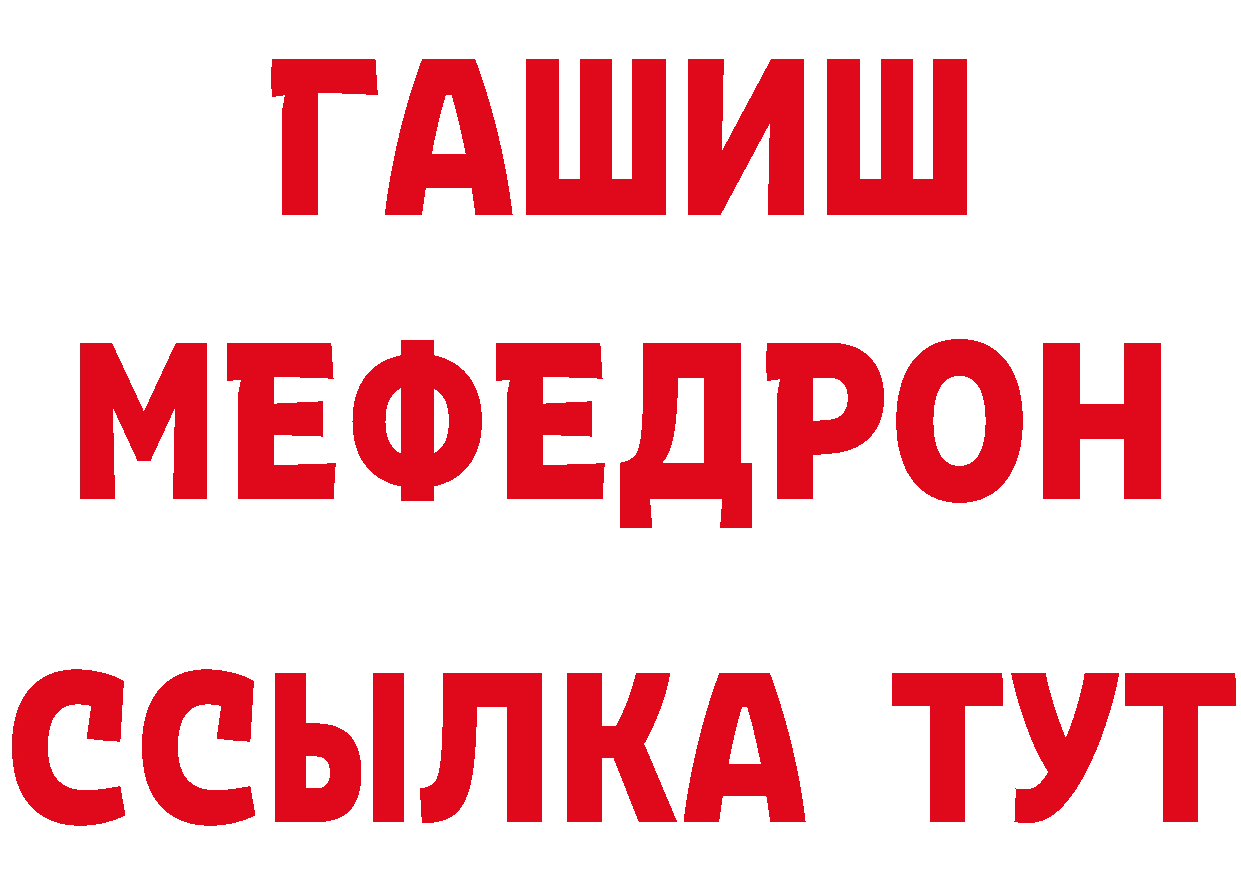 ГАШИШ
МЕФЕДРОН
ССЫЛКА ТУТ